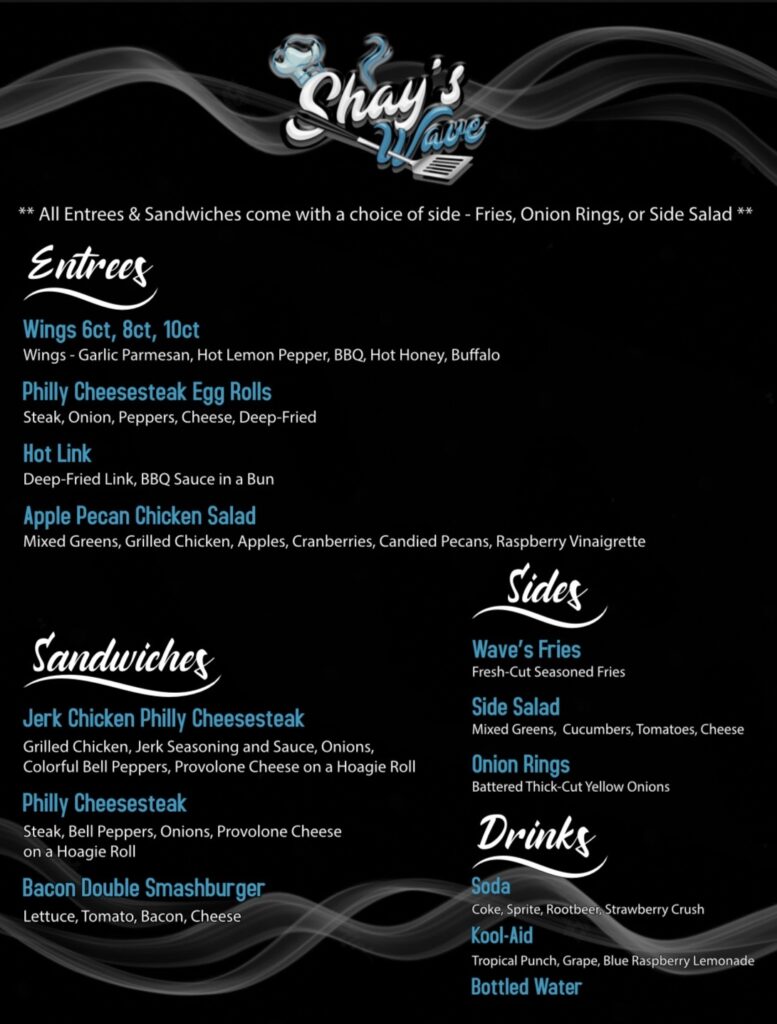 Shay's Wave

** All Entrees & Sandwiches come with a choice of side - Fries, Onion Rings, or Side Salad **

Entrees

Wings 6ct, 8ct, 10ct
Wings - Garlic Parmesan, Hot Lemon Pepper, BBQ, Hot Honey, Buffalo

Philly Cheesesteak Egg Rolls
Steak, Onion, Peppers, Cheese, Deep-Fried

Hot Link
Deep-Fried Link, BBQ Sauce in a Bun

Apple Pecan Chicken Salad
Mixed Greens, Grilled Chicken, Apples, Cranberries, Candied Pecans, Raspberry Vinaigrette

Sandwiches

Jerk Chicken Philly Cheesesteak
Grilled Chicken, Jerk Seasoning and Sauce, Onions, Colorful Bell Peppers, Provolone Cheese on a Hoagie Roll

Philly Cheesesteak
Steak, Bell Peppers, Onions, Provolone Cheese on a Hoagie Roll

Bacon Double Smashburger
Lettuce, Tomato, Bacon, Cheese

Sides

Wave's Fries
Fresh-Cut Seasoned Fries

Side Salad
Mixed Greens, Cucumbers, Tomatoes, Cheese

Onion Rings
Battered Thick-Cut Yellow Onions

Drinks

Soda
Coke, Sprite, Rootbeer, Strawberry Crush

Kool-Aid
Tropical Punch, Grape, Blue Raspberry Lemonade

Bottled Water